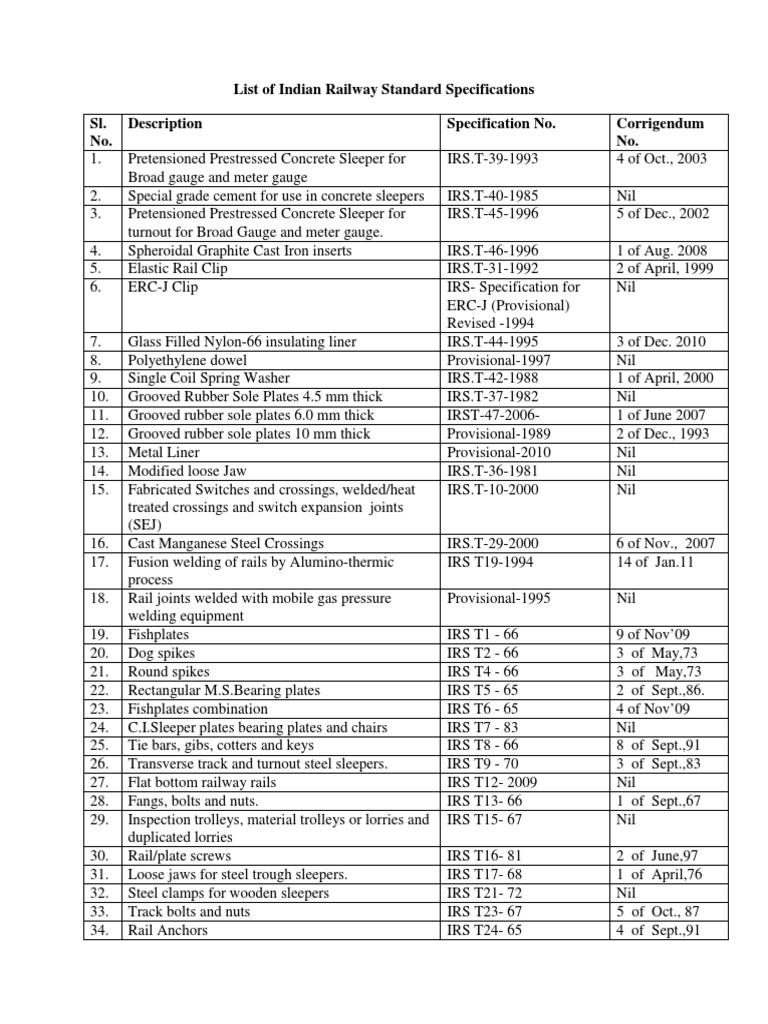 List of Indian Railway Standard Specifications

| Sl. No. | Description | Specification No. | Corrigendum No. |
|---|---|---|---|
| 1. | Pretensioned Prestressed Concrete Sleeper for Broad gauge and meter gauge | IRS.T-39-1993 | 4 of Oct., 2003 |
| 2. | Special grade cement for use in concrete sleepers | IRS.T-40-1985 | Nil |
| 3. | Pretensioned Prestressed Concrete Sleeper for turnout for Broad Gauge and meter gauge. | IRS.T-45-1996 | 5 of Dec., 2002 |
| 4. | Spheroidal Graphite Cast Iron inserts | IRS.T-46-1996 | 1 of Aug. 2008 |
| 5. | Elastic Rail Clip | IRS.T-31-1992 | 2 of April, 1999 |
| 6. | ERC-J Clip | IRS- Specification for ERC-J (Provisional) Revised -1994 | Nil |
| 7. | Glass Filled Nylon-66 insulating liner | IRS.T-44-1995 | 3 of Dec. 2010 |
| 8. | Polyethylene dowel | Provisional-1997 | Nil |
| 9. | Single Coil Spring Washer | IRS.T-42-1988 | 1 of April, 2000 |
| 10. | Grooved Rubber Sole Plates 4.5 mm thick | IRS.T-37-1982 | Nil |
| 11. | Grooved rubber sole plates 6.0 mm thick | IRST-47-2006- | 1 of June 2007 |
| 12. | Grooved rubber sole plates 10 mm thick | Provisional-1989 | 2 of Dec., 1993 |
| 13. | Metal Liner | Provisional-2010 | Nil |
| 14. | Modified loose Jaw | IRS.T-36-1981 | Nil |
| 15. | Fabricated Switches and crossings, welded/heat treated crossings and switch expansion joints (SEJ) | IRS.T-10-2000 | Nil |
| 16. | Cast Manganese Steel Crossings | IRS.T-29-2000 | 6 of Nov., 2007 |
| 17. | Fusion welding of rails by Alumino-thermic process | IRS T19-1994 | 14 of Jan.11 |
| 18. | Rail joints welded with mobile gas pressure welding equipment | Provisional-1995 | Nil |
| 19. | Fishplates | IRS T1 - 66 | 9 of Nov'09 |
| 20. | Dog spikes | IRS T2 - 66 | 3 of May,73 |
| 21. | Round spikes | IRS T4 - 66 | 3 of May,73 |
| 22. | Rectangular M.S.Bearing plates | IRS T5 - 65 | 2 of Sept.,86. |
| 23. | Fishplates combination | IRS T6 - 65 | 4 of Nov'09 |
| 24. | C.I.Sleeper plates bearing plates and chairs | IRS T7 - 83 | Nil |
| 25. | Tie bars, gibs, cotters and keys | IRS T8 - 66 | 8 of Sept.,91 |
| 26. | Transverse track and turnout steel sleepers. | IRS T9 - 70 | 3 of Sept.,83 |
| 27. | Flat bottom railway rails | IRS T12- 2009 | Nil |
| 28. | Fangs, bolts and nuts. | IRS T13- 66 | 1 of Sept.,67 |
| 29. | Inspection trolleys, material trolleys or lorries and duplicated lorries | IRS T15- 67 | Nil |
| 30. | Rail/plate screws | IRS T16- 81 | 2 of June,97 |
| 31. | Loose jaws for steel trough sleepers. | IRS T17- 68 | 1 of April,76 |
| 32. | Steel clamps for wooden sleepers | IRS T21- 72 | Nil |
| 33. | Track bolts and nuts | IRS T23- 67 | 5 of Oct., 87 |
| 34. | Rail Anchors | IRS T24- 65 | 4 of Sept.,91 |